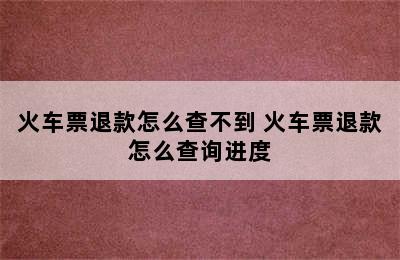 火车票退款怎么查不到 火车票退款怎么查询进度